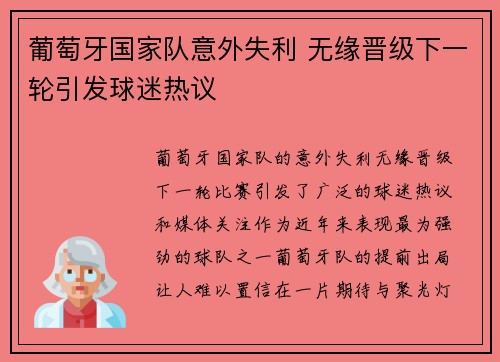 葡萄牙国家队意外失利 无缘晋级下一轮引发球迷热议

葡萄牙国家队的意外失利无缘晋级下一轮比赛引发了广泛的球迷热议和媒体关注作为近年来表现最为强劲的球队之一葡萄牙队的提前出局让人难以置信在一片期待与聚光灯